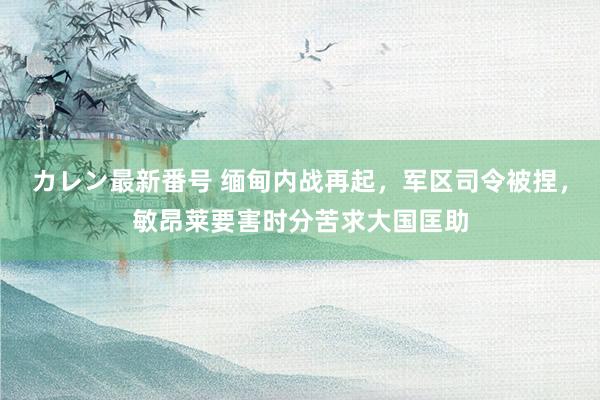 カレン最新番号 缅甸内战再起，军区司令被捏，敏昂莱要害时分苦求大国匡助